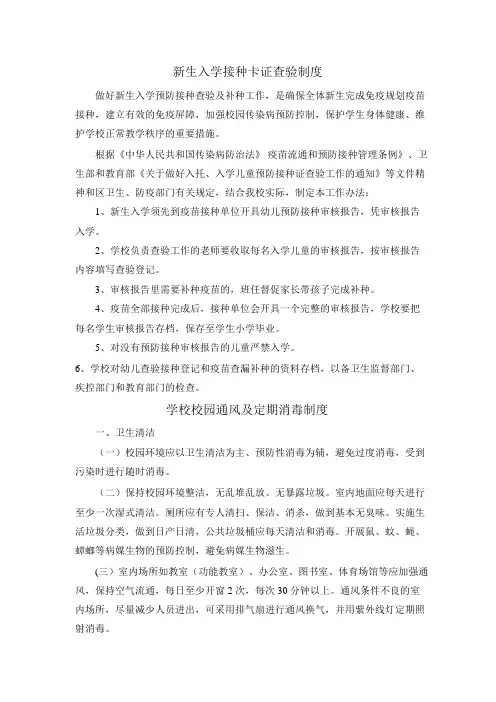 新生入学接种卡证查验制度

做好新生入学预防接种查验及补种工作，是确保全体新生完成免疫规划疫苗接种，建立有效的免疫屏障，加强校园传染病预防控制，保护学生身体健康、维护学校正常教学秩序的重要措施。

根据《中华人民共和国传染病防治法》疫苗流通和预防接种管理条例》、卫生部和教育部《关于做好入托、入学儿童预防接种证查验工作的通知》等文件精神和区卫生、防疫部门有关规定，结合我校实际，制定本工作办法：

1、新生入学须先到疫苗接种单位开具幼儿预防接种审核报告，凭审核报告入学。

2、学校负责查验工作的老师要收取每名入学儿童的审核报告，按审核报告内容填写查验登记。

3、审核报告里需要补种疫苗的，班任督促家长带孩子完成补种。

4、疫苗全部接种完成后，接种单位会开具一个完整的审核报告，学校要把每名学生审核报告存档，保存至学生小学毕业。

5、对没有预防接种审核报告的儿童严禁入学。

6、学校对幼儿查验接种登记和疫苗查漏补种的资料存档，以备卫生监督部门、疾控部门和教育部门的检查。

学校校园通风及定期消毒制度

一、卫生清洁

（一）校园环境应以卫生清洁为主、预防性消毒为辅，避免过度消毒，受到污染时进行随时消毒。

（二）保持校园环境整洁，无乱堆乱放、无暴露垃圾。室内地面应每天进行至少一次湿式清洁。厕所应有专人清扫、保洁、消杀，做到基本无臭味。实施生活垃圾分类，做到日产日清，公共垃圾桶应每天清洁和消毒。开展鼠、蚊、蝇、蟑螂等病媒生物的预防控制，避免病媒生物滋生。

(三）室内场所如教室（功能教室）、办公室、图书室、体育场馆等应加强通风，保持空气流通，每日至少开窗2次，每次30分钟以上。通风条件不良的室内场所，尽量减少人员进出，可采用排气扇进行通风换气，并用紫外线灯定期照射消毒。